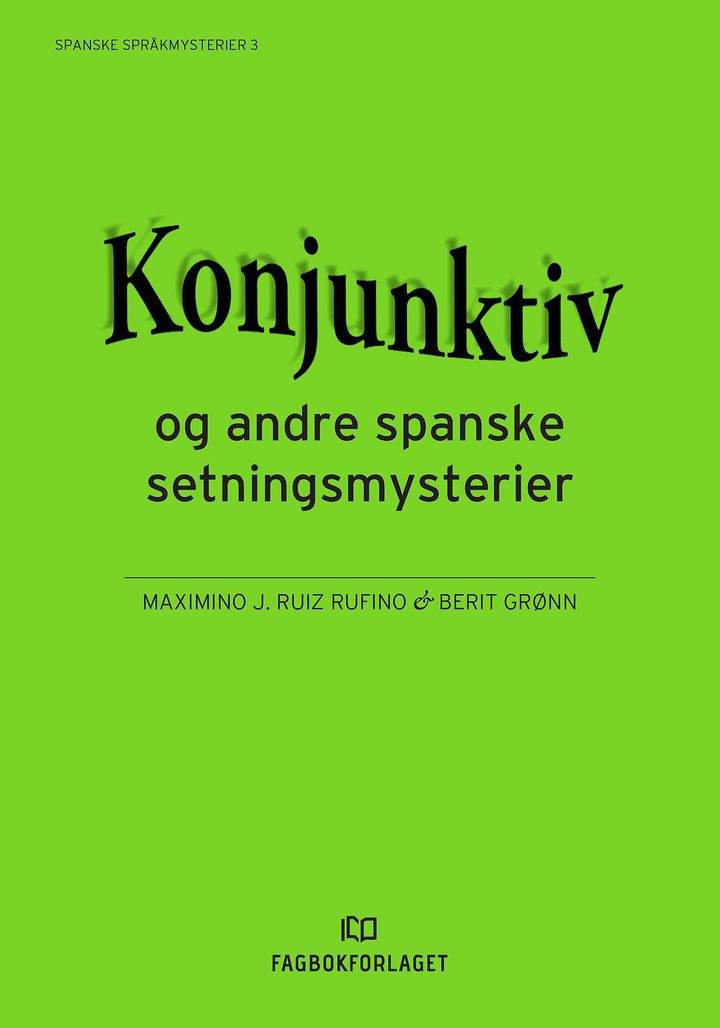 SPANSKE SPRÅKMYSTERIER 3

Konjunktiv

og andre spanske setningsmysterier

MAXIMINO J. RUIZ RUFINO & BERIT GRØNN

FAGBOKFORLAGET